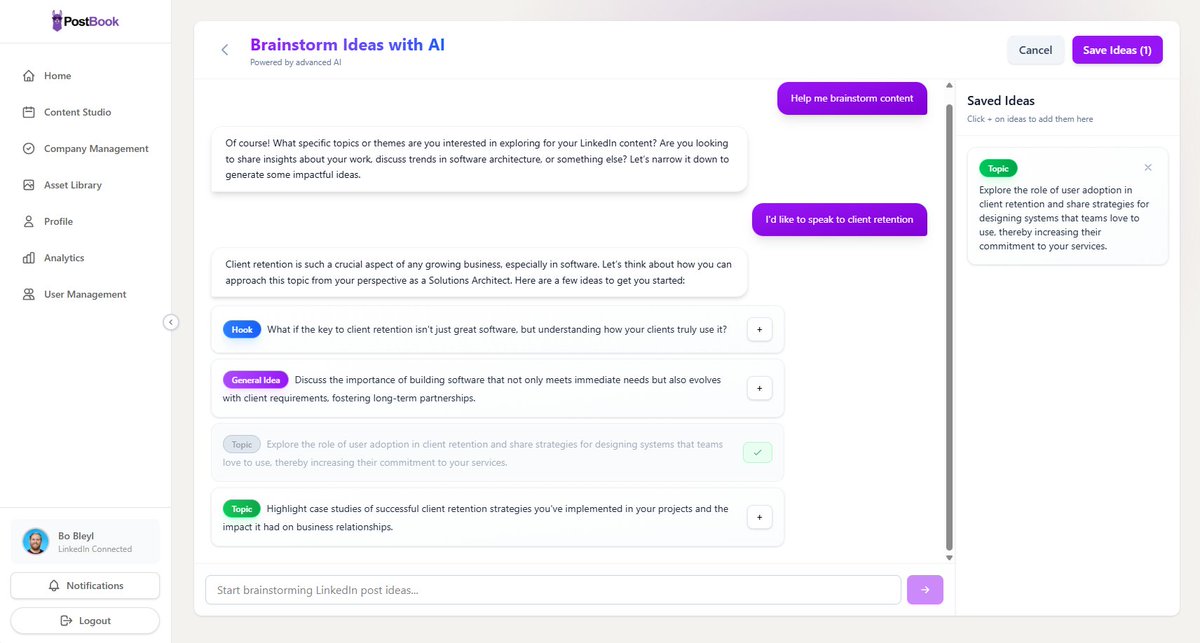 PostBook

Home
Content Studio
Company Management
Asset Library
Profile
Analytics
User Management

Bo Bleyl
LinkedIn Connected

Notifications
Logout

Brainstorm Ideas with AI
Powered by advanced AI

Cancel
Save Ideas (1)

Help me brainstorm content

Of course! What specific topics or themes are you interested in exploring for your LinkedIn content? Are you looking to share insights about your work, discuss trends in software architecture, or something else? Let's narrow it down to generate some impactful ideas.

I'd like to speak to client retention

Client retention is such a crucial aspect of any growing business, especially in software. Let's think about how you can approach this topic from your perspective as a Solutions Architect. Here are a few ideas to get you started:

Hook What if the key to client retention isn't just great software, but understanding how your clients truly use it? +

General Idea Discuss the importance of building software that not only meets immediate needs but also evolves with client requirements, fostering long-term partnerships. +

Topic Explore the role of user adoption in client retention and share strategies for designing systems that teams love to use, thereby increasing their commitment to your services.

Topic Highlight case studies of successful client retention strategies you've implemented in your projects and the impact it had on business relationships. +

Start brainstorming LinkedIn post ideas...

Saved Ideas
Click + on ideas to add them here

Topic
Explore the role of user adoption in client retention and share strategies for designing systems that teams love to use, thereby increasing their commitment to your services.